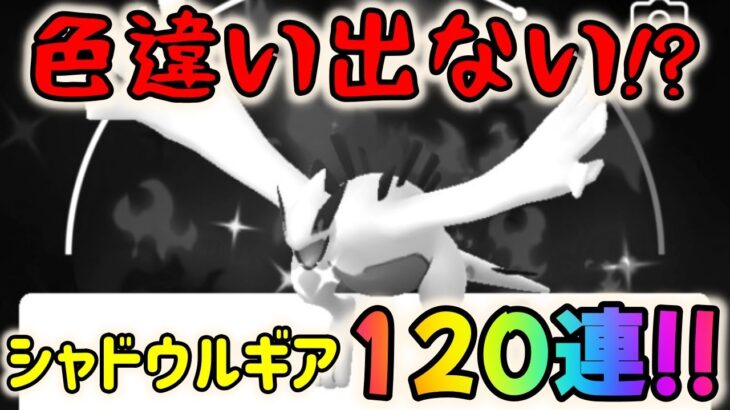 色違い出ない!?

シャドウルギア 120連!!